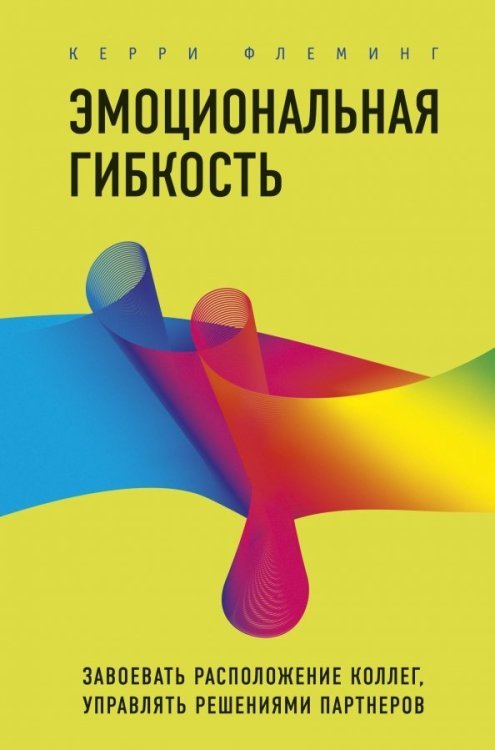 КЕРРИ ФЛЕМИНГ

ЭМОЦИОНАЛЬНАЯ ГИБКОСТЬ

ЗАВОЕВАТЬ РАСПОЛОЖЕНИЕ КОЛЛЕГ, УПРАВЛЯТЬ РЕШЕНИЯМИ ПАРТНЕРОВ